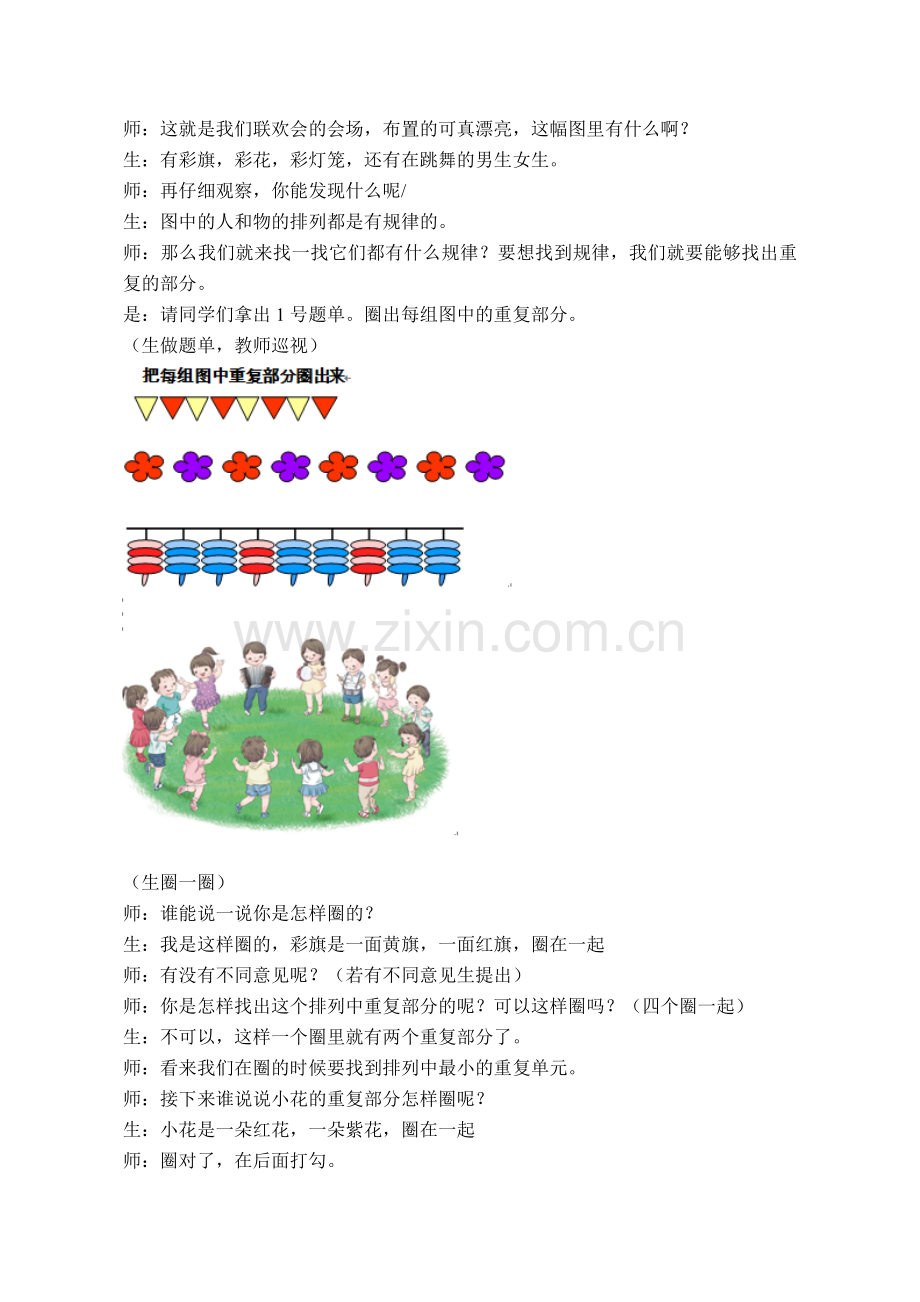 师：这就是我们联欢会的会场，布置的可真漂亮，这幅图里有什么啊？

生：有彩旗，彩花，彩灯笼，还有在跳舞的男生女生。

师：再仔细观察，你能发现什么呢/

生：图中的人和物的排列都是有规律的。

师：那么我们就来找一找它们都有什么规律？要想找到规律，我们就要能够找出重复的部分。

是：请同学们拿出1号题单。圈出每组图中的重复部分。

（生做题单，教师巡视）

把每组图中重复部分圈出来

（生圈一圈）

师：谁能说一说你是怎样圈的？

生：我是这样圈的，彩旗是一面黄旗，一面红旗，圈在一起

师：有没有不同意见呢？（若有不同意见生提出）

师：你是怎样找出这个排列中重复部分的呢？可以这样圈吗？（四个圈一起）

生：不可以，这样一个圈里就有两个重复部分了。

师：看来我们在圈的时候要找到排列中最小的重复单元。

师：接下来谁说说小花的重复部分怎样圈呢？

生：小花是一朵红花，一朵紫花，圈在一起

师：圈对了，在后面打勾。

www.zixin.com.cn